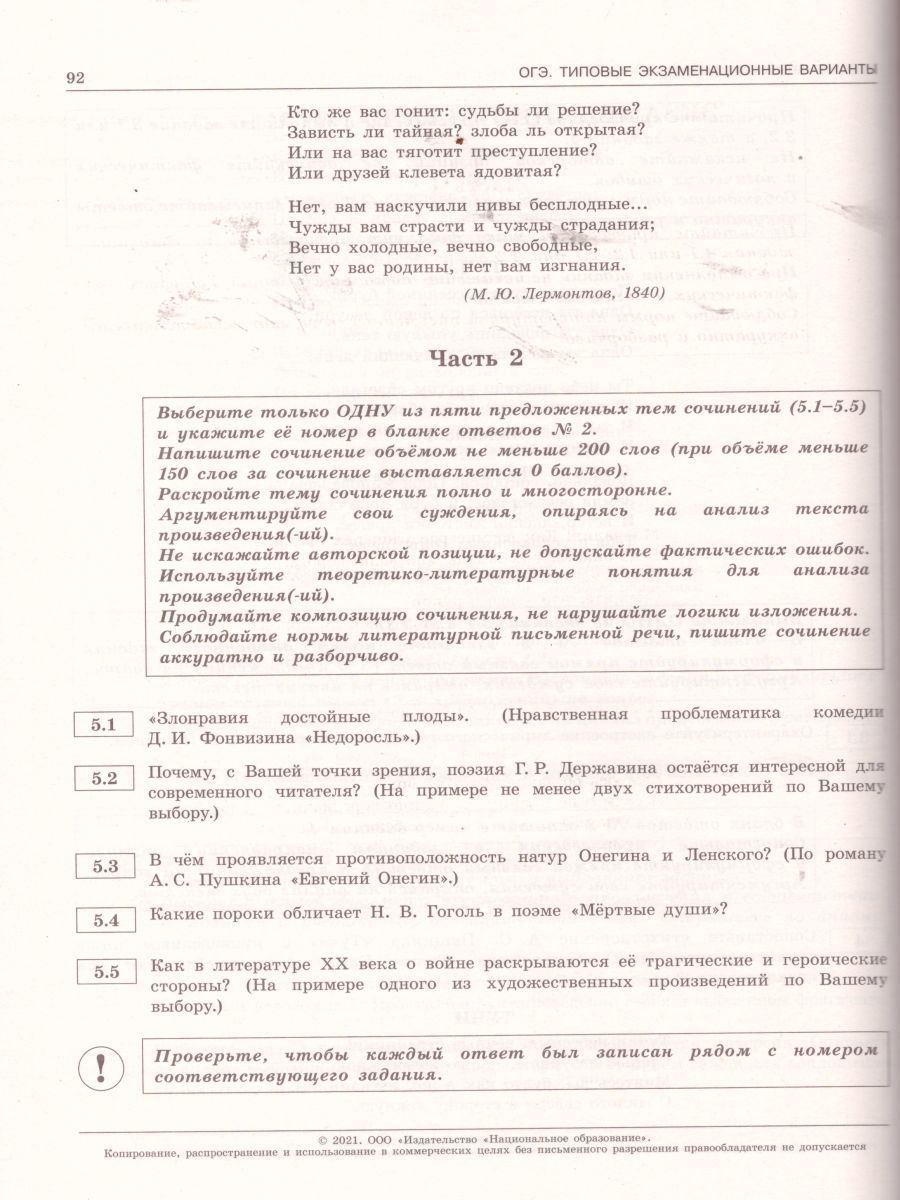 92 ОГЭ. ТИПОВЫЕ ЭКЗАМЕНАЦИОННЫЕ ВАРИАНТЫ

Кто же вас гонит: судьбы ли решение?
Зависть ли тайная? злоба ль открытая?
Или на вас тяготит преступление?
Или друзей клевета ядовитая?

Нет, вам наскучили нивы бесплодные...
Чужды вам страсти и чужды страдания;
Вечно холодные, вечно свободные,
Нет у вас родины, нет вам изгнания.

(М. Ю. Лермонтов, 1840)

Часть 2

Выберите только ОДНУ из пяти предложенных тем сочинений (5.1–5.5) и укажите её номер в бланке ответов № 2.
Напишите сочинение объёмом не меньше 200 слов (при объёме меньше 150 слов за сочинение выставляется 0 баллов).
Раскройте тему сочинения полно и многосторонне.
Аргументируйте свои суждения, опираясь на анализ текста произведения(-ий).
Не искажайте авторской позиции, не допускайте фактических ошибок.
Используйте теоретико-литературные понятия для анализа произведения(-ий).
Продумайте композицию сочинения, не нарушайте логики изложения.
Соблюдайте нормы литературной письменной речи, пишите сочинение аккуратно и разборчиво.

5.1 «Злонравия достойные плоды». (Нравственная проблематика комедии Д. И. Фонвизина «Недоросль».)

5.2 Почему, с Вашей точки зрения, поэзия Г. Р. Державина остаётся интересной для современного читателя? (На примере не менее двух стихотворений по Вашему выбору.)

5.3 В чём проявляется противоположность натур Онегина и Ленского? (По роману А. С. Пушкина «Евгений Онегин».)

5.4 Какие пороки обличает Н. В. Гоголь в поэме «Мёртвые души»?

5.5 Как в литературе XX века о войне раскрываются её трагические и героические стороны? (На примере одного из художественных произведений по Вашему выбору.)

! Проверьте, чтобы каждый ответ был записан рядом с номером соответствующего задания.

© 2021. ООО «Издательство «Национальное образование».
Копирование, распространение и использование в коммерческих целях без письменного разрешения правообладателя не допускается